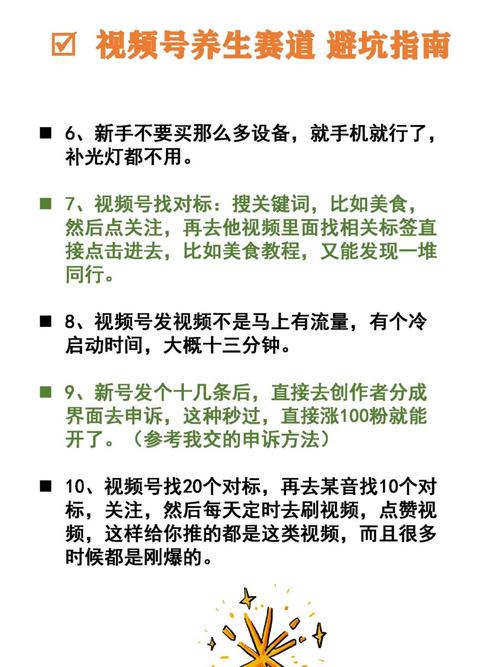 ☑ 视频号养生赛道 避坑指南

■ 6、新手不要买那么多设备，就手机就行了，补光灯都不用。

■ 7、视频号找对标：搜关键词，比如美食，然后点关注，再去他视频里面找相关标签直接点击进去，比如美食教程，又能发现一堆同行。

■ 8、视频号发视频不是马上有流量，有个冷启动时间，大概十三分钟。

■ 9、新号发个十几条后，直接去创作者分成界面去申诉，这种秒过，直接涨100粉就能开了。（参考我交的申诉方法）

■ 10、视频号找20个对标，再去某音找10个对标，关注，然后每天定时去刷视频，点赞视频，这样给你推的都是这类视频，而且很多时候都是刚爆的。